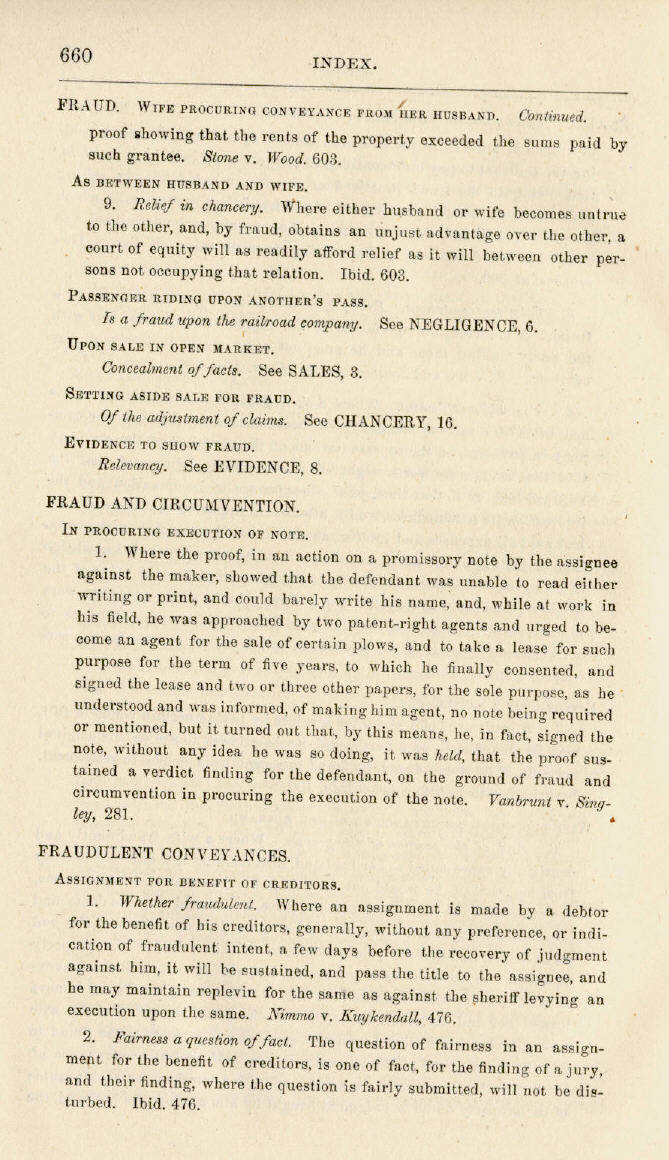 660 INDEX.

FRAUD. WIFE PROCURING CONVEYANCE FROM HER HUSBAND. Continued.

proof showing that the rents of the property exceeded the sums paid by such grantee. Stone v. Wood. 603.

AS BETWEEN HUSBAND AND WIFE.

9. Relief in chancery. Where either husband or wife becomes untrue to the other, and, by fraud, obtains an unjust advantage over the other, a court of equity will as readily afford relief as it will between other persons not occupying that relation. Ibid. 603.

PASSENGER RIDING UPON ANOTHER'S PASS.

Is a fraud upon the railroad company. See NEGLIGENCE, 6.

UPON SALE IN OPEN MARKET.

Concealment of facts. See SALES, 3.

SETTING ASIDE SALE FOR FRAUD.

Of the adjustment of claims. See CHANCERY, 16.

EVIDENCE TO SHOW FRAUD.

Relevancy. See EVIDENCE, 8.

FRAUD AND CIRCUMVENTION.

IN PROCURING EXECUTION OF NOTE.

1. Where the proof, in an action on a promissory note by the assignee against the maker, showed that the defendant was unable to read either writing or print, and could barely write his name, and, while at work in his field, he was approached by two patent-right agents and urged to become an agent for the sale of certain plows, and to take a lease for such purpose for the term of five years, to which he finally consented, and signed the lease and two or three other papers, for the sole purpose, as he understood and was informed, of making him agent, no note being required or mentioned, but it turned out that, by this means, he, in fact, signed the note, without any idea he was so doing, it was held, that the proof sustained a verdict finding for the defendant, on the ground of fraud and circumvention in procuring the execution of the note. Vanbrunt v. Singley, 281.

FRAUDULENT CONVEYANCES.

ASSIGNMENT FOR BENEFIT OF CREDITORS.

1. Whether fraudulent. Where an assignment is made by a debtor for the benefit of his creditors, generally, without any preference, or indication of fraudulent intent, a few days before the recovery of judgment against him, it will be sustained, and pass the title to the assignee, and he may maintain replevin for the same as against the sheriff levying an execution upon the same. Nimmo v. Kuykendall, 476.

2. Fairness a question of fact. The question of fairness in an assignment for the benefit of creditors, is one of fact, for the finding of a jury, and their finding, where the question is fairly submitted, will not be disturbed. Ibid. 476.